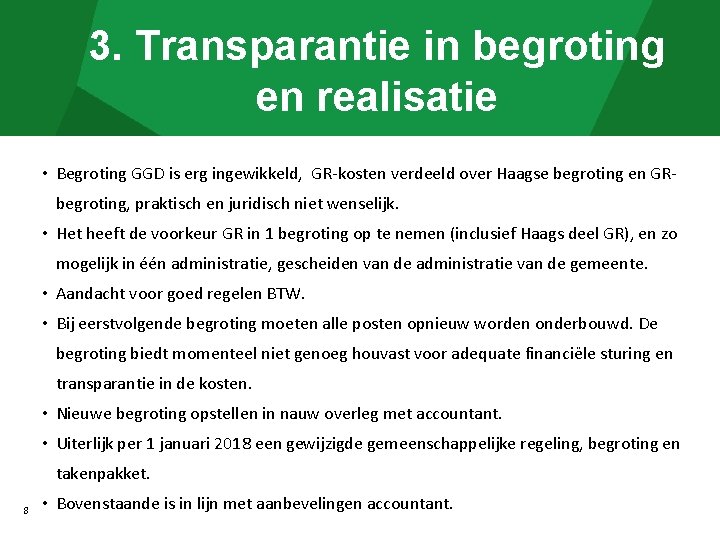 3. Transparantie in begroting en realisatie

• Begroting GGD is erg ingewikkeld, GR-kosten verdeeld over Haagse begroting en GR-begroting, praktisch en juridisch niet wenselijk.
• Het heeft de voorkeur GR in 1 begroting op te nemen (inclusief Haags deel GR), en zo mogelijk in één administratie, gescheiden van de administratie van de gemeente.
• Aandacht voor goed regelen BTW.
• Bij eerstvolgende begroting moeten alle posten opnieuw worden onderbouwd. De begroting biedt momenteel niet genoeg houvast voor adequate financiële sturing en transparantie in de kosten.
• Nieuwe begroting opstellen in nauw overleg met accountant.
• Uiterlijk per 1 januari 2018 een gewijzigde gemeenschappelijke regeling, begroting en takenpakket.
• Bovenstaande is in lijn met aanbevelingen accountant.

8